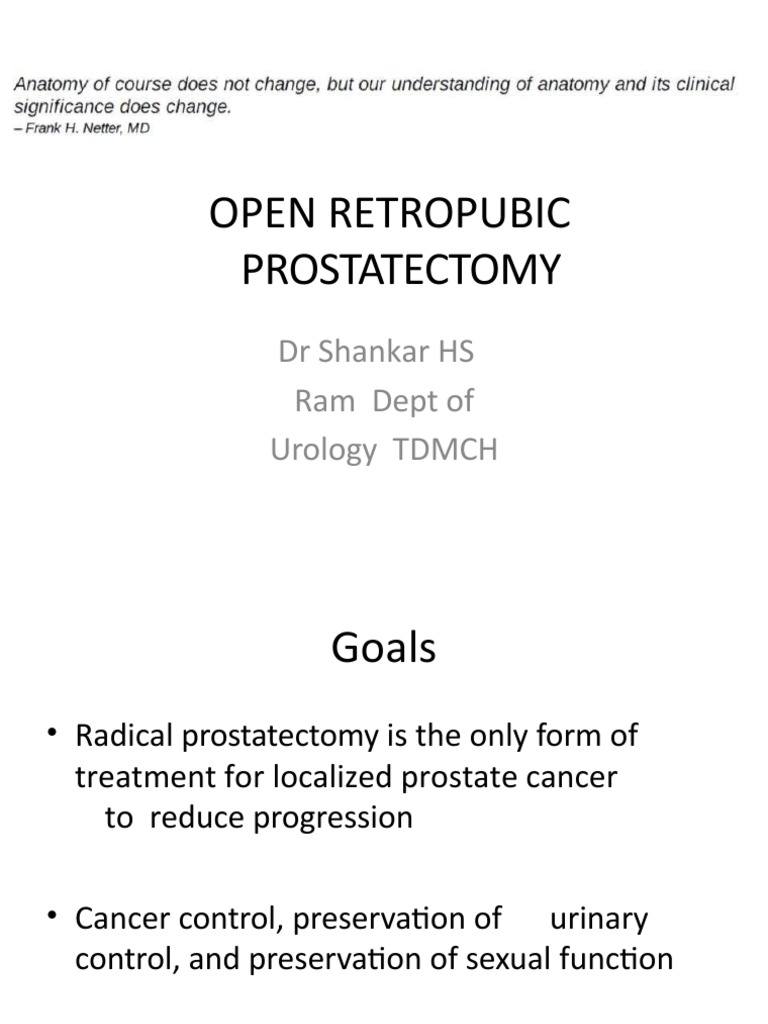 Anatomy of course does not change, but our understanding of anatomy and its clinical significance does change.
– Frank H. Netter, MD

OPEN RETROPUBIC PROSTATECTOMY

Dr Shankar HS Ram Dept of Urology TDMCH

Goals

• Radical prostatectomy is the only form of treatment for localized prostate cancer to reduce progression

• Cancer control, preservation of urinary control, and preservation of sexual function